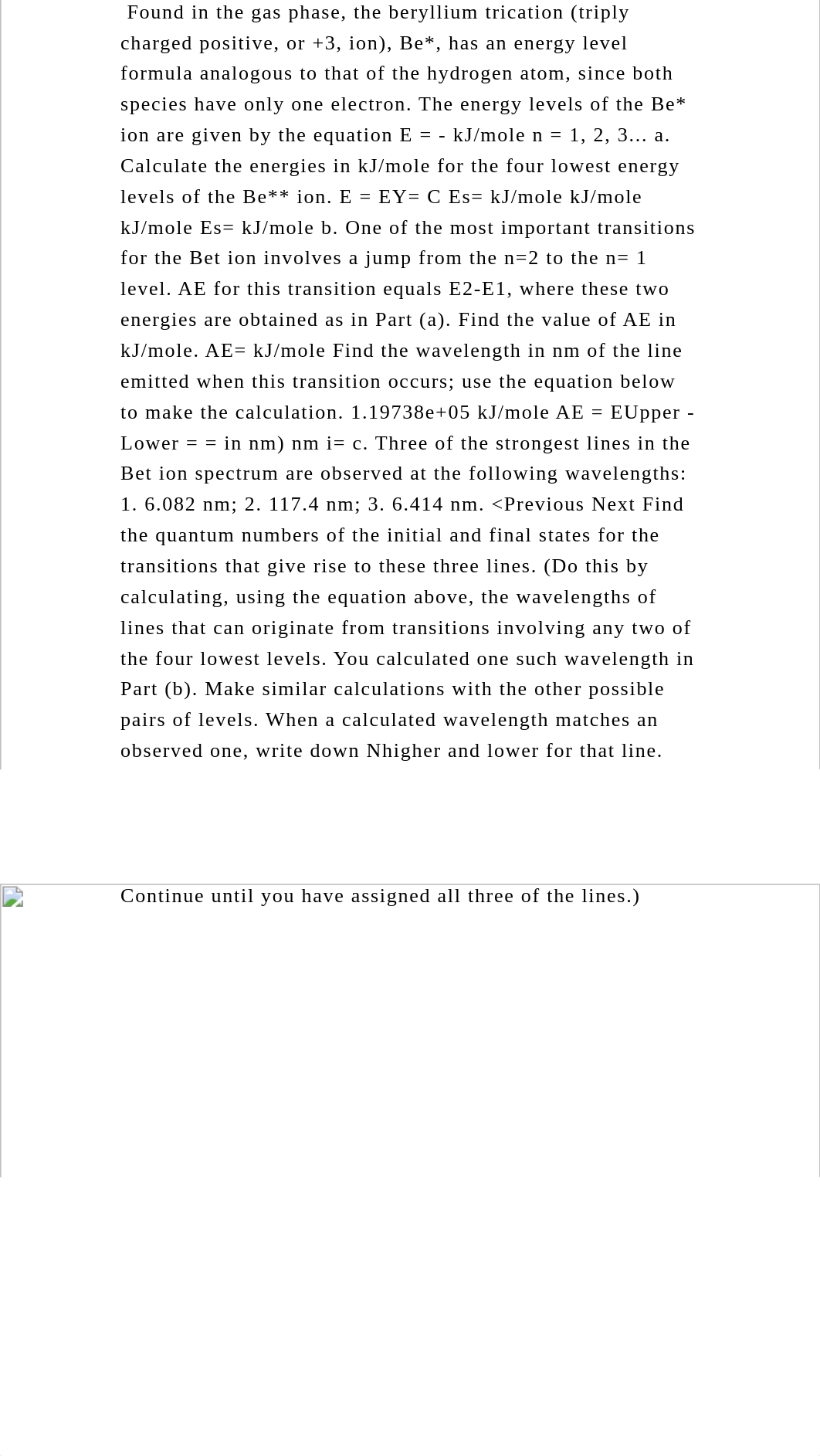 Found in the gas phase, the beryllium trication (triply charged positive, or +3, ion), Be*, has an energy level formula analogous to that of the hydrogen atom, since both species have only one electron. The energy levels of the Be* ion are given by the equation E = - kJ/mole n = 1, 2, 3... a. Calculate the energies in kJ/mole for the four lowest energy levels of the Be** ion. E = EY= C Es= kJ/mole kJ/mole kJ/mole Es= kJ/mole b. One of the most important transitions for the Bet ion involves a jump from the n=2 to the n= 1 level. AE for this transition equals E2-E1, where these two energies are obtained as in Part (a). Find the value of AE in kJ/mole. AE= kJ/mole Find the wavelength in nm of the line emitted when this transition occurs; use the equation below to make the calculation. 1.19738e+05 kJ/mole AE = EUpper - Lower = = in nm) nm i= c. Three of the strongest lines in the Bet ion spectrum are observed at the following wavelengths: 1. 6.082 nm; 2. 117.4 nm; 3. 6.414 nm. <Previous Next Find the quantum numbers of the initial and final states for the transitions that give rise to these three lines. (Do this by calculating, using the equation above, the wavelengths of lines that can originate from transitions involving any two of the four lowest levels. You calculated one such wavelength in Part (b). Make similar calculations with the other possible pairs of levels. When a calculated wavelength matches an observed one, write down Nhigher and lower for that line.

Continue until you have assigned all three of the lines.)